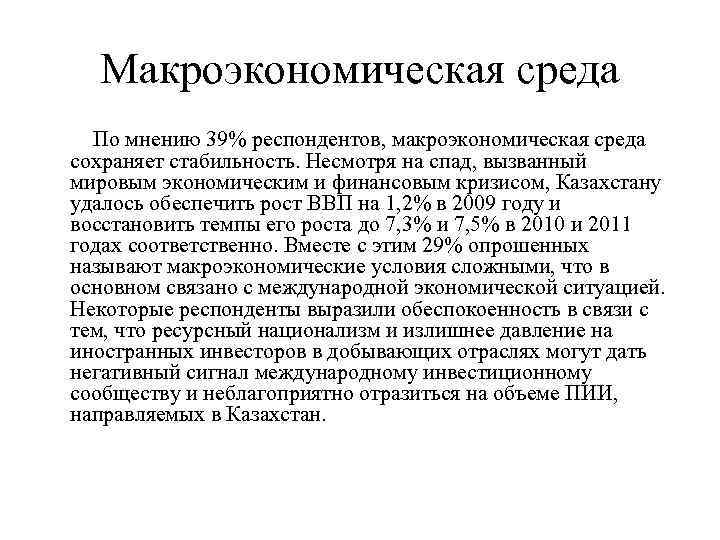 Макроэкономическая среда

По мнению 39% респондентов, макроэкономическая среда сохраняет стабильность. Несмотря на спад, вызванный мировым экономическим и финансовым кризисом, Казахстану удалось обеспечить рост ВВП на 1,2% в 2009 году и восстановить темпы его роста до 7,3% и 7,5% в 2010 и 2011 годах соответственно. Вместе с этим 29% опрошенных называют макроэкономические условия сложными, что в основном связано с международной экономической ситуацией. Некоторые респонденты выразили обеспокоенность в связи с тем, что ресурсный национализм и излишнее давление на иностранных инвесторов в добывающих отраслях могут дать негативный сигнал международному инвестиционному сообществу и неблагоприятно отразиться на объеме ПИИ, направляемых в Казахстан.